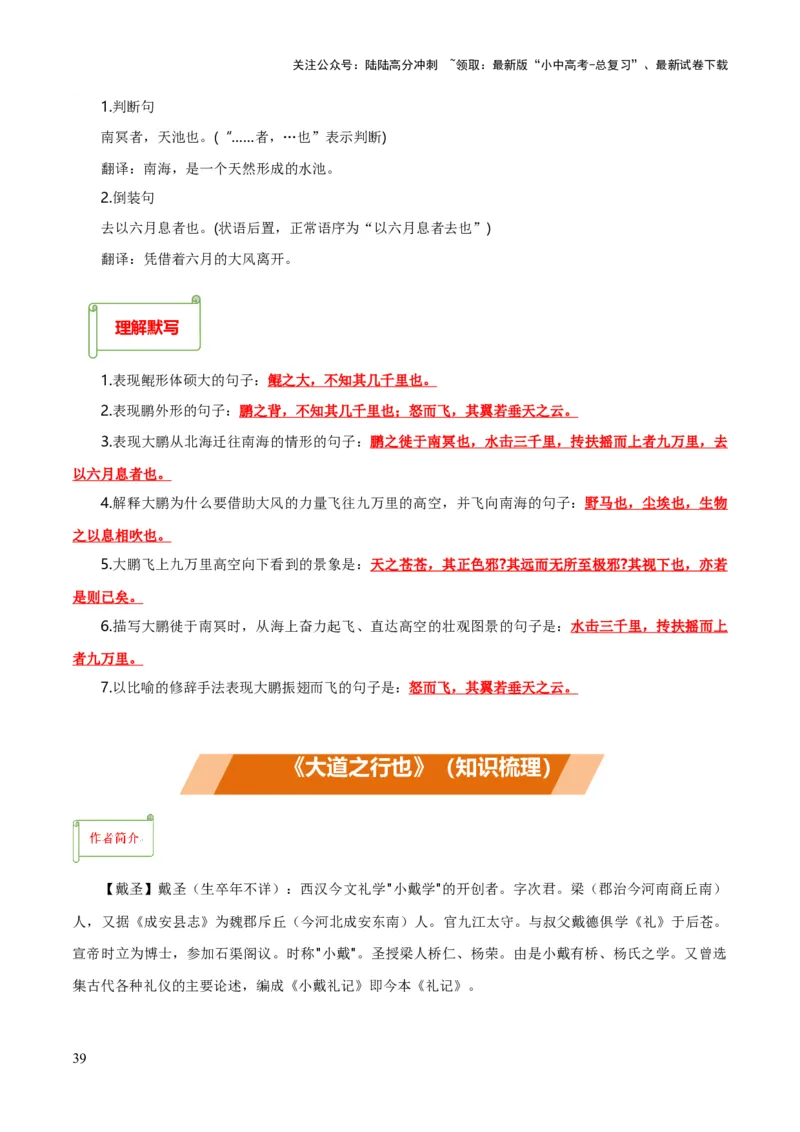 关注公众号：陆陆高分冲刺 ~领取：最新版“小中高考-总复习”、最新试卷下载

1.判断句

南冥者，天池也。(“……者，…也”表示判断)

翻译：南海，是一个天然形成的水池。

2.倒装句

去以六月息者也。(状语后置，正常语序为“以六月息者去也”)

翻译：凭借着六月的大风离开。

理解默写

1.表现鲲形体硕大的句子：鲲之大，不知其几千里也。

2.表现鹏外形的句子：鹏之背，不知其几千里也；怒而飞，其翼若垂天之云。

3.表现大鹏从北海迁往南海的情形的句子：鹏之徙于南冥也，水击三千里，抟扶摇而上者九万里，去以六月息者也。

4.解释大鹏为什么要借助大风的力量飞往九万里的高空，并飞向南海的句子：野马也，尘埃也，生物之以息相吹也。

5.大鹏飞上九万里高空向下看到的景象是：天之苍苍，其正色邪?其远而无所至极邪?其视下也，亦若是则已矣。

6.描写大鹏徙于南冥时，从海上奋力起飞、直达高空的壮观图景的句子是：水击三千里，抟扶摇而上者九万里。

7.以比喻的修辞手法表现大鹏振翅而飞的句子是：怒而飞，其翼若垂天之云。

《大道之行也》（知识梳理）

作者简介

【戴圣】戴圣（生卒年不详）：西汉今文礼学"小戴学"的开创者。字次君。梁（郡治今河南商丘南）人，又据《成安县志》为魏郡斥丘（今河北成安东南）人。官九江太守。与叔父戴德俱学《礼》于后苍。宣帝时立为博士，参加石渠阁议。时称"小戴"。圣授梁人桥仁、杨荣。由是小戴有桥、杨氏之学。又曾选集古代各种礼仪的主要论述，编成《小戴礼记》即今本《礼记》。

39